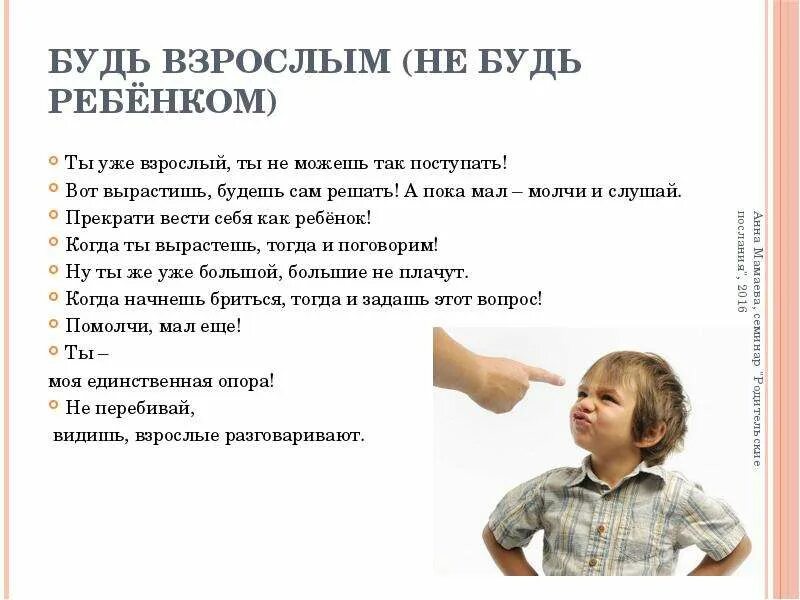 БУДЬ ВЗРОСЛЫМ (НЕ БУДЬ РЕБЁНКОМ)

Ты уже взрослый, ты не можешь так поступать!

Вот вырастишь, будешь сам решать! А пока мал – молчи и слушай.

Прекрати вести себя как ребёнок!

Когда ты вырастешь, тогда и поговорим!

Ну ты же уже большой, большие не плачут.

Когда начнешь бриться, тогда и задашь этот вопрос!

Помолчи, мал еще!

Ты – моя единственная опора!

Не перебивай, видишь, взрослые разговаривают.

Анна Мамаева, семинар "Родительские послания", 2016